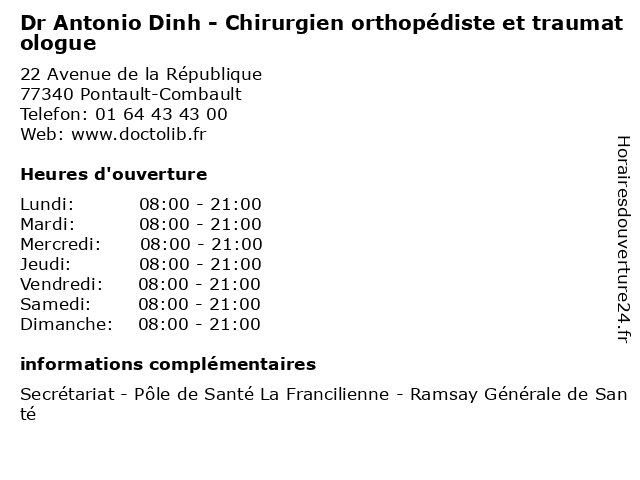 Dr Antonio Dinh - Chirurgien orthopédiste et traumatologue

22 Avenue de la République
77340 Pontault-Combault
Telefon: 01 64 43 43 00
Web: www.doctolib.fr

Heures d'ouverture

Lundi: 08:00 - 21:00
Mardi: 08:00 - 21:00
Mercredi: 08:00 - 21:00
Jeudi: 08:00 - 21:00
Vendredi: 08:00 - 21:00
Samedi: 08:00 - 21:00
Dimanche: 08:00 - 21:00

informations complémentaires

Secrétariat - Pôle de Santé La Francilienne - Ramsay Générale de Santé

Horairesdouverture24.fr